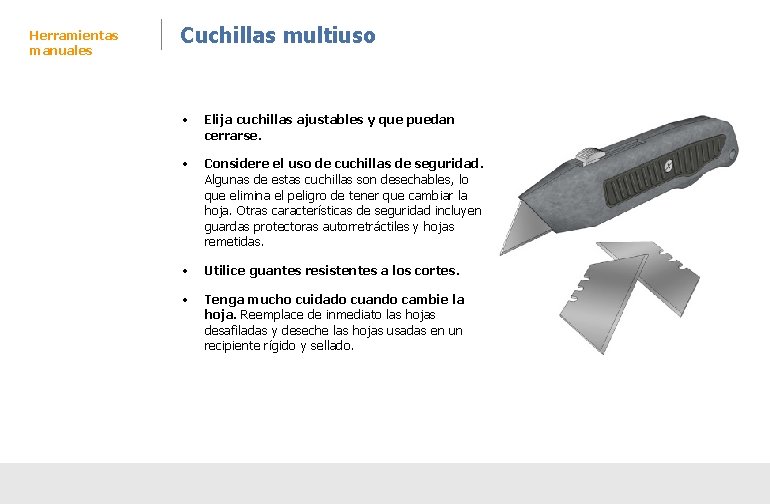 Herramientas manuales

Cuchillas multiuso

• Elija cuchillas ajustables y que puedan cerrarse.

• Considere el uso de cuchillas de seguridad. Algunas de estas cuchillas son desechables, lo que elimina el peligro de tener que cambiar la hoja. Otras características de seguridad incluyen guardas protectoras autorretráctiles y hojas remetidas.

• Utilice guantes resistentes a los cortes.

• Tenga mucho cuidado cuando cambie la hoja. Reemplace de inmediato las hojas desafiladas y deseche las hojas usadas en un recipiente rígido y sellado.